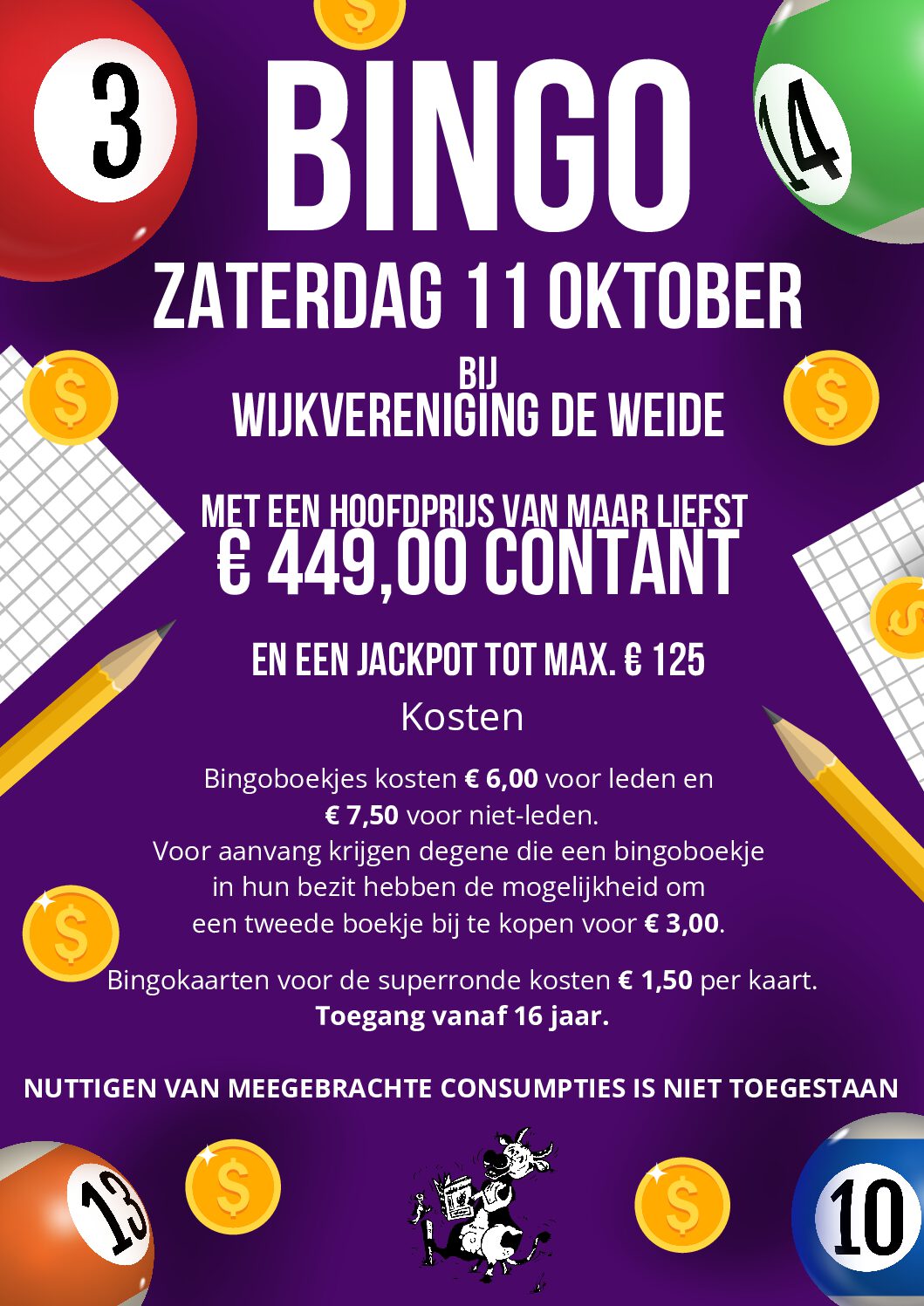 3

BINGO

14

ZATERDAG 11 OKTOBER

BIJ
WIJKVERENIGING DE WEIDE

MET EEN HOOFDPRIJS VAN MAAR LIEFST
€ 449,00 CONTANT

EN EEN JACKPOT TOT MAX. € 125

Kosten

Bingoboekjes kosten € 6,00 voor leden en € 7,50 voor niet-leden. Voor aanvang krijgen degene die een bingoboekje in hun bezit hebben de mogelijkheid om een tweede boekje bij te kopen voor € 3,00.

Bingokaarten voor de superronde kosten € 1,50 per kaart.
Toegang vanaf 16 jaar.

NUTTIGEN VAN MEEGEBRACHTE CONSUMPTIES IS NIET TOEGESTAAN

13

10